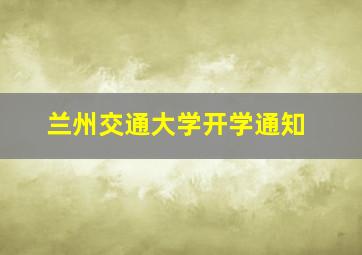 兰州交通大学开学通知